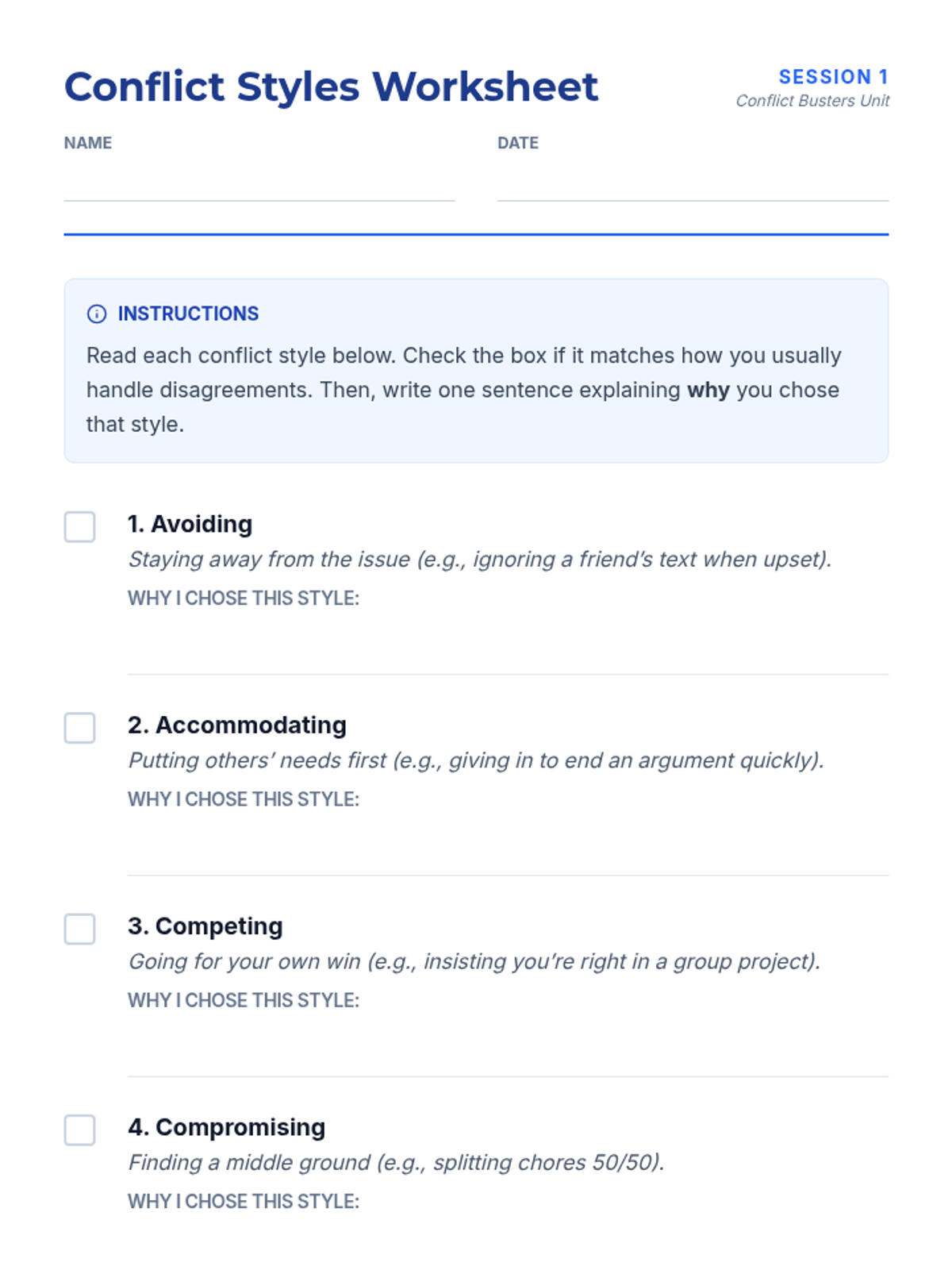 Conflict Styles Worksheet

SESSION 1
Conflict Busters Unit

NAME

DATE

INSTRUCTIONS

Read each conflict style below. Check the box if it matches how you usually handle disagreements. Then, write one sentence explaining why you chose that style.

1. Avoiding
Staying away from the issue (e.g., ignoring a friend's text when upset).
WHY I CHOSE THIS STYLE:

2. Accommodating
Putting others' needs first (e.g., giving in to end an argument quickly).
WHY I CHOSE THIS STYLE:

3. Competing
Going for your own win (e.g., insisting you're right in a group project).
WHY I CHOSE THIS STYLE:

4. Compromising
Finding a middle ground (e.g., splitting chores 50/50).
WHY I CHOSE THIS STYLE: